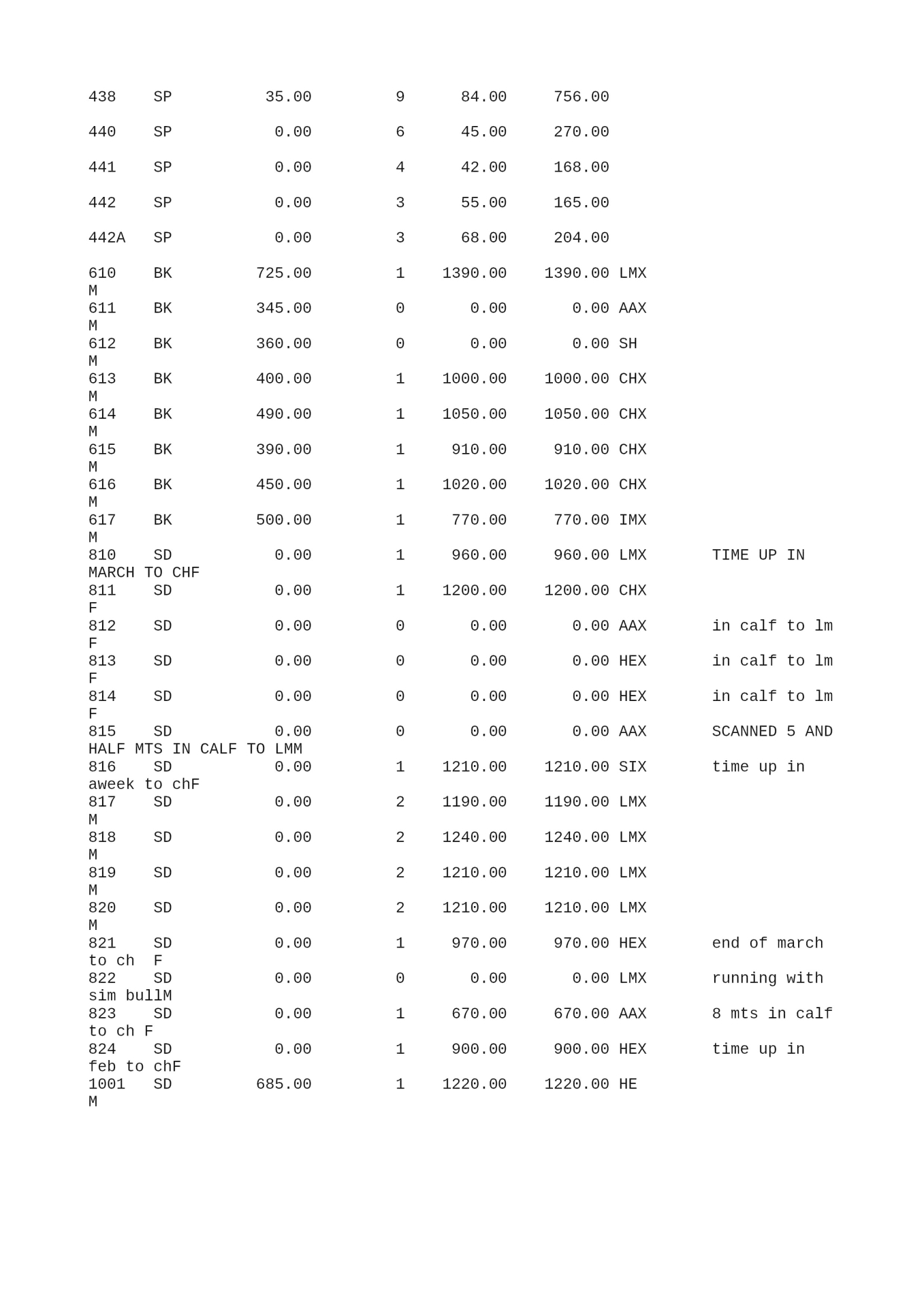 438 SP 35.00 9 84.00 756.00

440 SP 0.00 6 45.00 270.00

441 SP 0.00 4 42.00 168.00

442 SP 0.00 3 55.00 165.00

442A SP 0.00 3 68.00 204.00

610 BK 725.00 1 1390.00 1390.00 LMX
M
611 BK 345.00 0 0.00 0.00 AAX
M
612 BK 360.00 0 0.00 0.00 SH
M
613 BK 400.00 1 1000.00 1000.00 CHX
M
614 BK 490.00 1 1050.00 1050.00 CHX
M
615 BK 390.00 1 910.00 910.00 CHX
M
616 BK 450.00 1 1020.00 1020.00 CHX
M
617 BK 500.00 1 770.00 770.00 IMX
M
810 SD 0.00 1 960.00 960.00 LMX TIME UP IN
MARCH TO CHF
811 SD 0.00 1 1200.00 1200.00 CHX
F
812 SD 0.00 0 0.00 0.00 AAX in calf to lm
F
813 SD 0.00 0 0.00 0.00 HEX in calf to lm
F
814 SD 0.00 0 0.00 0.00 HEX in calf to lm
F
815 SD 0.00 0 0.00 0.00 AAX SCANNED 5 AND
HALF MTS IN CALF TO LMM
816 SD 0.00 1 1210.00 1210.00 SIX time up in
aweek to chF
817 SD 0.00 2 1190.00 1190.00 LMX
M
818 SD 0.00 2 1240.00 1240.00 LMX
M
819 SD 0.00 2 1210.00 1210.00 LMX
M
820 SD 0.00 2 1210.00 1210.00 LMX
M
821 SD 0.00 1 970.00 970.00 HEX end of march
to ch F
822 SD 0.00 0 0.00 0.00 LMX running with
sim bullM
823 SD 0.00 1 670.00 670.00 AAX 8 mts in calf
to ch F
824 SD 0.00 1 900.00 900.00 HEX time up in
feb to chF
1001 SD 685.00 1 1220.00 1220.00 HE
M